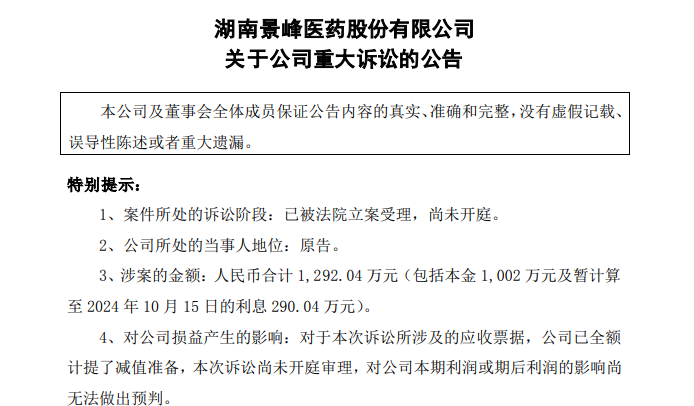 湖南景峰医药股份有限公司
关于公司重大诉讼的公告

本公司及董事会全体成员保证公告内容的真实、准确和完整，没有虚假记载、误导性陈述或者重大遗漏。

特别提示：

1、案件所处的诉讼阶段：已被法院立案受理，尚未开庭。

2、公司所处的当事人地位：原告。

3、涉案的金额：人民币合计 1，292.04 万元（包括本金 1，002 万元及暂计算至 2024 年 10 月 15 日的利息 290.04 万元）。

4、对公司损益产生的影响：对于本次诉讼所涉及的应收票据，公司已全额计提了减值准备，本次诉讼尚未开庭审理，对公司本期利润或期后利润的影响尚无法做出预判。